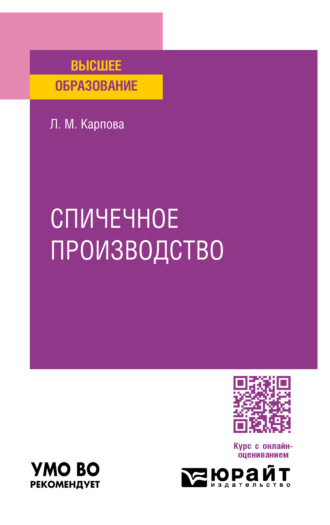 ВЫСШЕЕ
ОБРАЗОВАНИЕ

Л. М. Карпова

СПИЧЕЧНОЕ
ПРОИЗВОДСТВО

Курс с онлайн-оцениванием

УМО ВО
РЕКОМЕНДУЕТ

ЮРАЙТ
издательство